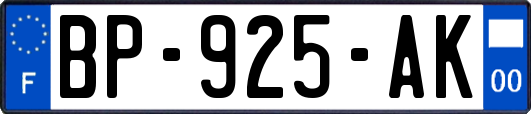 F
BP-925-AK
00